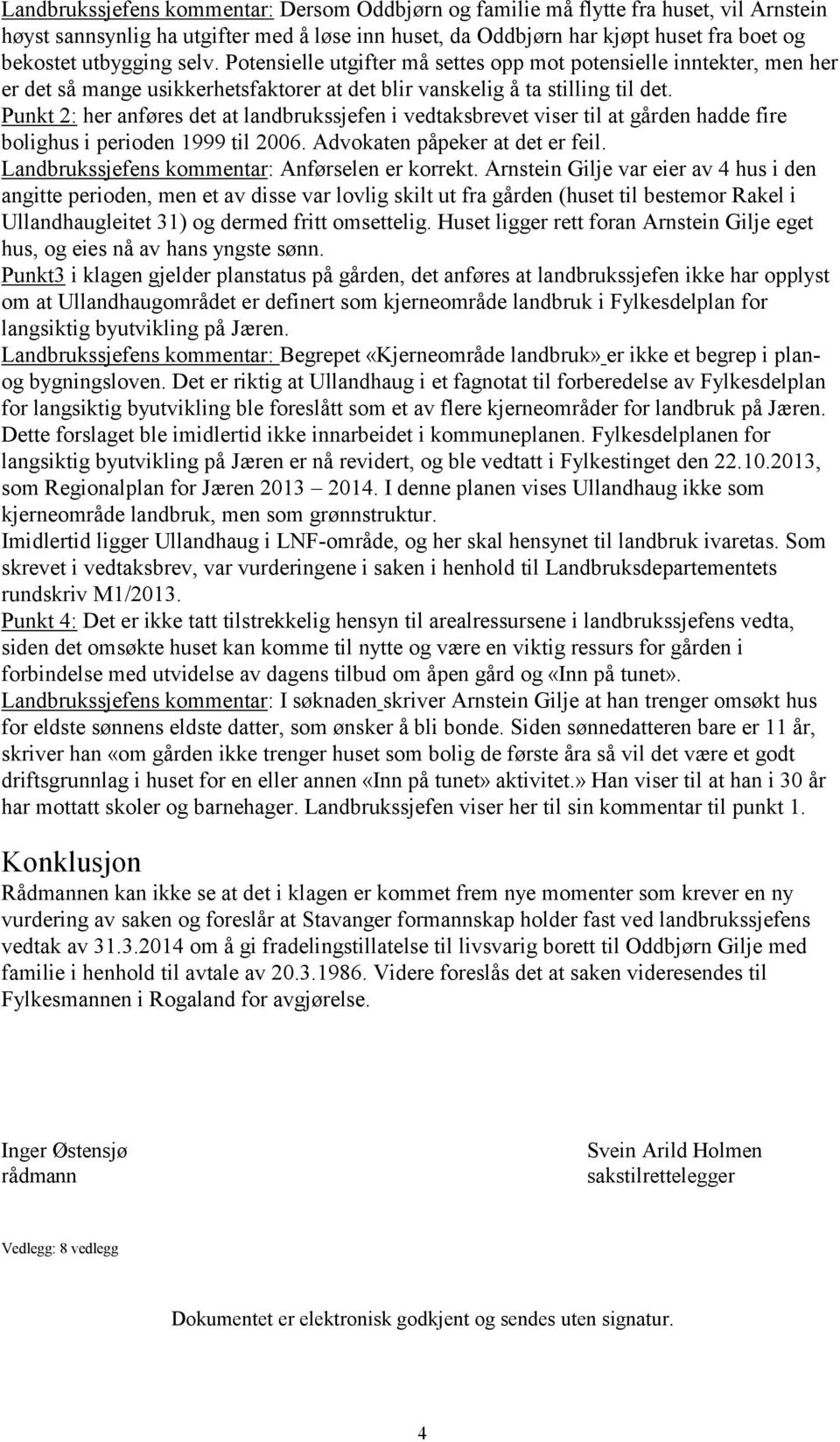 Landbrukssjefens kommentar: Dersom Oddbjørn og familie må flytte fra huset, vil Arnstein høyst sannsynlig ha utgifter med å løse inn huset, da Oddbjørn har kjøpt huset fra boet og bekostet utbygging selv. Potensielle utgifter må settes opp mot potensielle inntekter, men her er det så mange usikkerhetsfaktorer at det blir vanskelig å ta stilling til det.
Punkt 2: her anføres det at landbrukssjefen i vedtaksbrevet viser til at gården hadde fire bolighus i perioden 1999 til 2006. Advokaten påpeker at det er feil.
Landbrukssjefens kommentar: Anførselen er korrekt. Arnstein Gilje var eier av 4 hus i den angitte perioden, men et av disse var lovlig skilt ut fra gården (huset til bestemor Rakel i Ullandhaugleitet 31) og dermed fritt omsettelig. Huset ligger rett foran Arnstein Gilje eget hus, og eies nå av hans yngste sønn.
Punkt3 i klagen gjelder planstatus på gården, det anføres at landbrukssjefen ikke har opplyst om at Ullandhaugområdet er definert som kjerneområde landbruk i Fylkesdelplan for langsiktig byutvikling på Jæren.
Landbrukssjefens kommentar: Begrepet «Kjerneområde landbruk» er ikke et begrep i plan- og bygningsloven. Det er riktig at Ullandhaug i et fagnotat til forberedelse av Fylkesdelplan for langsiktig byutvikling ble foreslått som et av flere kjerneområder for landbruk på Jæren. Dette forslaget ble imidlertid ikke innarbeidet i kommuneplanen. Fylkesdelplanen for langsiktig byutvikling på Jæren er nå revidert, og ble vedtatt i Fylkestinget den 22.10.2013, som Regionalplan for Jæren 2013 – 2014. I denne planen vises Ullandhaug ikke som kjerneområde landbruk, men som grønnstruktur.
Imidlertid ligger Ullandhaug i LNF-område, og her skal hensynet til landbruk ivaretas. Som skrevet i vedtaksbrev, var vurderingene i saken i henhold til Landbruksdepartementets rundskriv M1/2013.
Punkt 4: Det er ikke tatt tilstrekkelig hensyn til arealressursene i landbrukssjefens vedta, siden det omsøkte huset kan komme til nytte og være en viktig ressurs for gården i forbindelse med utvidelse av dagens tilbud om åpen gård og «Inn på tunet».
Landbrukssjefens kommentar: I søknaden skriver Arnstein Gilje at han trenger omsøkt hus for eldste sønnens eldste datter, som ønsker å bli bonde. Siden sønnedatteren bare er 11 år, skriver han «om gården ikke trenger huset som bolig de første åra så vil det være et godt driftsgrunnlag i huset for en eller annen «Inn på tunet» aktivitet.» Han viser til at han i 30 år har mottatt skoler og barnehager. Landbrukssjefen viser her til sin kommentar til punkt 1.

Konklusjon
Rådmannen kan ikke se at det i klagen er kommet frem nye momenter som krever en ny vurdering av saken og foreslår at Stavanger formannskap holder fast ved landbrukssjefens vedtak av 31.3.2014 om å gi fradelingstillatelse til livsvarig borett til Oddbjørn Gilje med familie i henhold til avtale av 20.3.1986. Videre foreslås det at saken videresendes til Fylkesmannen i Rogaland for avgjørelse.

Inger Østensjø
rådmann

Svein Arild Holmen
sakstilrettelegger

Vedlegg: 8 vedlegg

Dokumentet er elektronisk godkjent og sendes uten signatur.

4